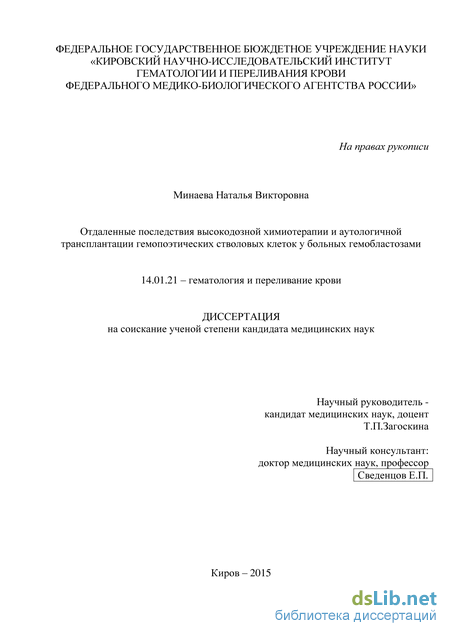 ФЕДЕРАЛЬНОЕ ГОСУДАРСТВЕННОЕ БЮДЖЕТНОЕ УЧРЕЖДЕНИЕ НАУКИ
«КИРОВСКИЙ НАУЧНО-ИССЛЕДОВАТЕЛЬСКИЙ ИНСТИТУТ
ГЕМАТОЛОГИИ И ПЕРЕЛИВАНИЯ КРОВИ
ФЕДЕРАЛЬНОГО МЕДИКО-БИОЛОГИЧЕСКОГО АГЕНТСТВА РОССИИ»

На правах рукописи

Минаева Наталья Викторовна

Отдаленные последствия высокодозной химиотерапии и аутологичной трансплантации гемопоэтических стволовых клеток у больных гемобластозами

14.01.21 – гематология и переливание крови

ДИССЕРТАЦИЯ
на соискание ученой степени кандидата медицинских наук

Научный руководитель -
кандидат медицинских наук, доцент
Т.П.Загоскина

Научный консультант:
доктор медицинских наук, профессор
Сведенцов Е.П.

Киров – 2015

dsLib.net
библиотека диссертаций